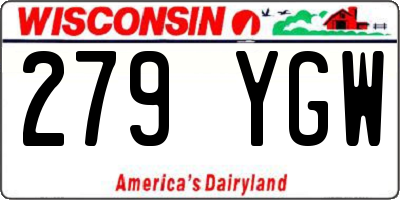 WISCONSIN

279 YGW

America's Dairyland